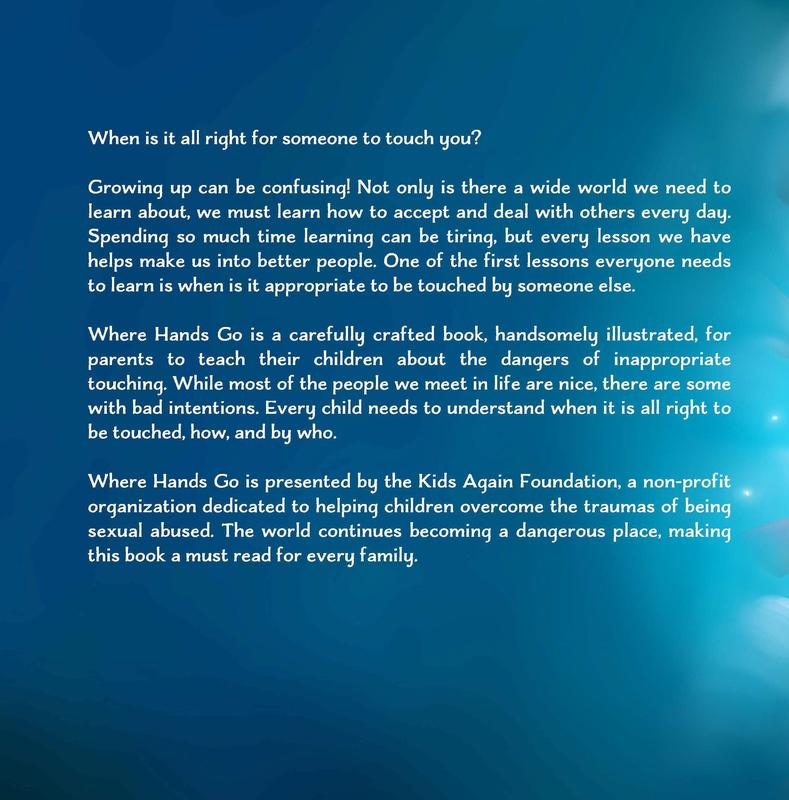 When is it all right for someone to touch you?

Growing up can be confusing! Not only is there a wide world we need to learn about, we must learn how to accept and deal with others every day. Spending so much time learning can be tiring, but every lesson we have helps make us into better people. One of the first lessons everyone needs to learn is when is it appropriate to be touched by someone else.

Where Hands Go is a carefully crafted book, handsomely illustrated, for parents to teach their children about the dangers of inappropriate touching. While most of the people we meet in life are nice, there are some with bad intentions. Every child needs to understand when it is all right to be touched, how, and by who.

Where Hands Go is presented by the Kids Again Foundation, a non-profit organization dedicated to helping children overcome the traumas of being sexual abused. The world continues becoming a dangerous place, making this book a must read for every family.